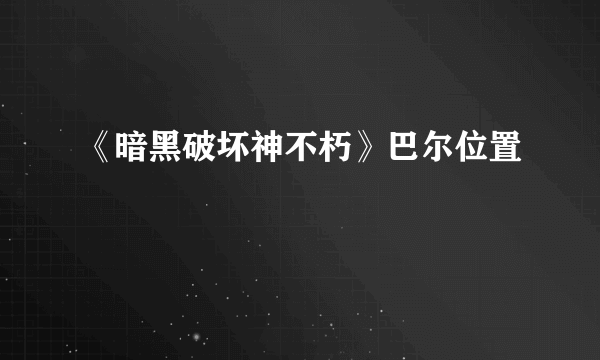 《暗黑破坏神不朽》巴尔位置